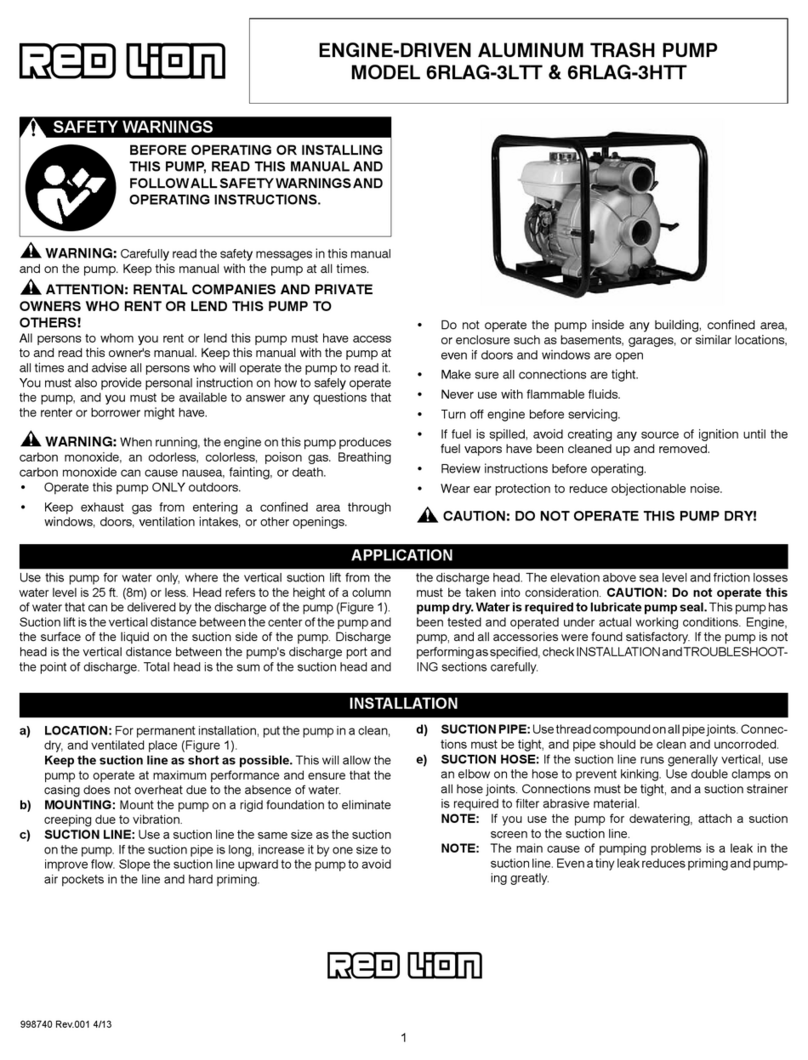 RED LION

ENGINE-DRIVEN ALUMINUM TRASH PUMP
MODEL 6RLAG-3LTT & 6RLAG-3HTT

SAFETY WARNINGS

BEFORE OPERATING OR INSTALLING THIS PUMP, READ THIS MANUAL AND FOLLOW ALL SAFETY WARNINGS AND OPERATING INSTRUCTIONS.

WARNING: Carefully read the safety messages in this manual and on the pump. Keep this manual with the pump at all times.

ATTENTION: RENTAL COMPANIES AND PRIVATE OWNERS WHO RENT OR LEND THIS PUMP TO OTHERS!

All persons to whom you rent or lend this pump must have access to and read this owner's manual. Keep this manual with the pump at all times and advise all persons who will operate the pump to read it. You must also provide personal instruction on how to safely operate the pump, and you must be available to answer any questions that the renter or borrower might have.

WARNING: When running, the engine on this pump produces carbon monoxide, an odorless, colorless, poison gas. Breathing carbon monoxide can cause nausea, fainting, or death.

• Operate this pump ONLY outdoors.
• Keep exhaust gas from entering a confined area through windows, doors, ventilation intakes, or other openings.

• Do not operate the pump inside any building, confined area, or enclosure such as basements, garages, or similar locations, even if doors and windows are open
• Make sure all connections are tight.
• Never use with flammable fluids.
• Turn off engine before servicing.
• If fuel is spilled, avoid creating any source of ignition until the fuel vapors have been cleaned up and removed.
• Review instructions before operating.
• Wear ear protection to reduce objectionable noise.

CAUTION: DO NOT OPERATE THIS PUMP DRY!

APPLICATION

Use this pump for water only, where the vertical suction lift from the water level is 25 ft. (8m) or less. Head refers to the height of a column of water that can be delivered by the discharge of the pump (Figure 1). Suction lift is the vertical distance between the center of the pump and the surface of the liquid on the suction side of the pump. Discharge head is the vertical distance between the pump's discharge port and the point of discharge. Total head is the sum of the suction head and the discharge head. The elevation above sea level and friction losses must be taken into consideration. CAUTION: Do not operate this pump dry. Water is required to lubricate pump seal. This pump has been tested and operated under actual working conditions. Engine, pump, and all accessories were found satisfactory. If the pump is not performing as specified, check INSTALLATION and TROUBLESHOOTING sections carefully.

INSTALLATION

a) LOCATION: For permanent installation, put the pump in a clean, dry, and ventilated place (Figure 1).
Keep the suction line as short as possible. This will allow the pump to operate at maximum performance and ensure that the casing does not overheat due to the absence of water.
b) MOUNTING: Mount the pump on a rigid foundation to eliminate creeping due to vibration.
c) SUCTION LINE: Use a suction line the same size as the suction on the pump. If the suction pipe is long, increase it by one size to improve flow. Slope the suction line upward to the pump to avoid air pockets in the line and hard priming.
d) SUCTION PIPE: Use thread compound on all pipe joints. Connections must be tight, and pipe should be clean and uncorroded.
e) SUCTION HOSE: If the suction line runs generally vertical, use an elbow on the hose to prevent kinking. Use double clamps on all hose joints. Connections must be tight, and a suction strainer is required to filter abrasive material.
NOTE: If you use the pump for dewatering, attach a suction screen to the suction line.
NOTE: The main cause of pumping problems is a leak in the suction line. Even a tiny leak reduces priming and pumping greatly.

RED LION

998740 Rev.001 4/13

1